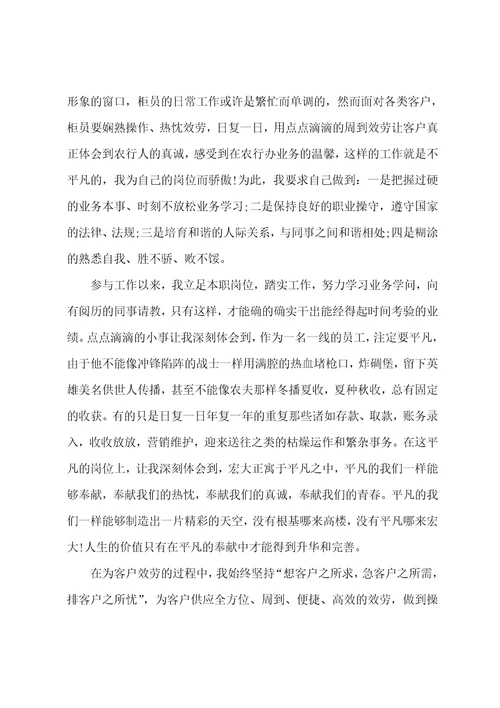 形象的窗口，柜员的日常工作或许是繁忙而单调的，然而面对各类客户，柜员要娴熟操作、热忱效劳，日复一日，用点点滴滴的周到效劳让客户真正体会到农行人的真诚，感受到在农行办业务的温馨，这样的工作就是不平凡的，我为自己的岗位而骄傲!为此，我要求自己做到：一是把握过硬的业务本事、时刻不放松业务学习;二是保持良好的职业操守，遵守国家的法律、法规;三是培育和谐的人际关系，与同事之间和谐相处;四是糊涂的熟悉自我、胜不骄、败不馁。

参与工作以来，我立足本职岗位，踏实工作，努力学习业务学问，向有阅历的同事请教，只有这样，才能确的确实干出能经得起时间考验的业绩。点点滴滴的小事让我深刻体会到，作为一名一线的员工，注定要平凡，由于他不能像冲锋陷阵的战士一样用满腔的热血堵枪口，炸碉堡，留下英雄美名供世人传播，甚至不能像农夫那样冬播夏收，夏种秋收，总有固定的收获。有的只是日复一日年复一年的重复那些诸如存款、取款，账务录入，收收放放，营销维护，迎来送往之类的枯燥运作和繁杂事务。在这平凡的岗位上，让我深刻体会到，宏大正寓于平凡之中，平凡的我们一样能够奉献，奉献我们的热忱，奉献我们的真诚，奉献我们的青春。平凡的我们一样能够制造出一片精彩的天空，没有根基哪来高楼，没有平凡哪来宏大!人生的价值只有在平凡的奉献中才能得到升华和完善。

在为客户效劳的过程中，我始终坚持“想客户之所求，急客户之所需，排客户之所忧”，为客户供应全方位、周到、便捷、高效的效劳，做到操